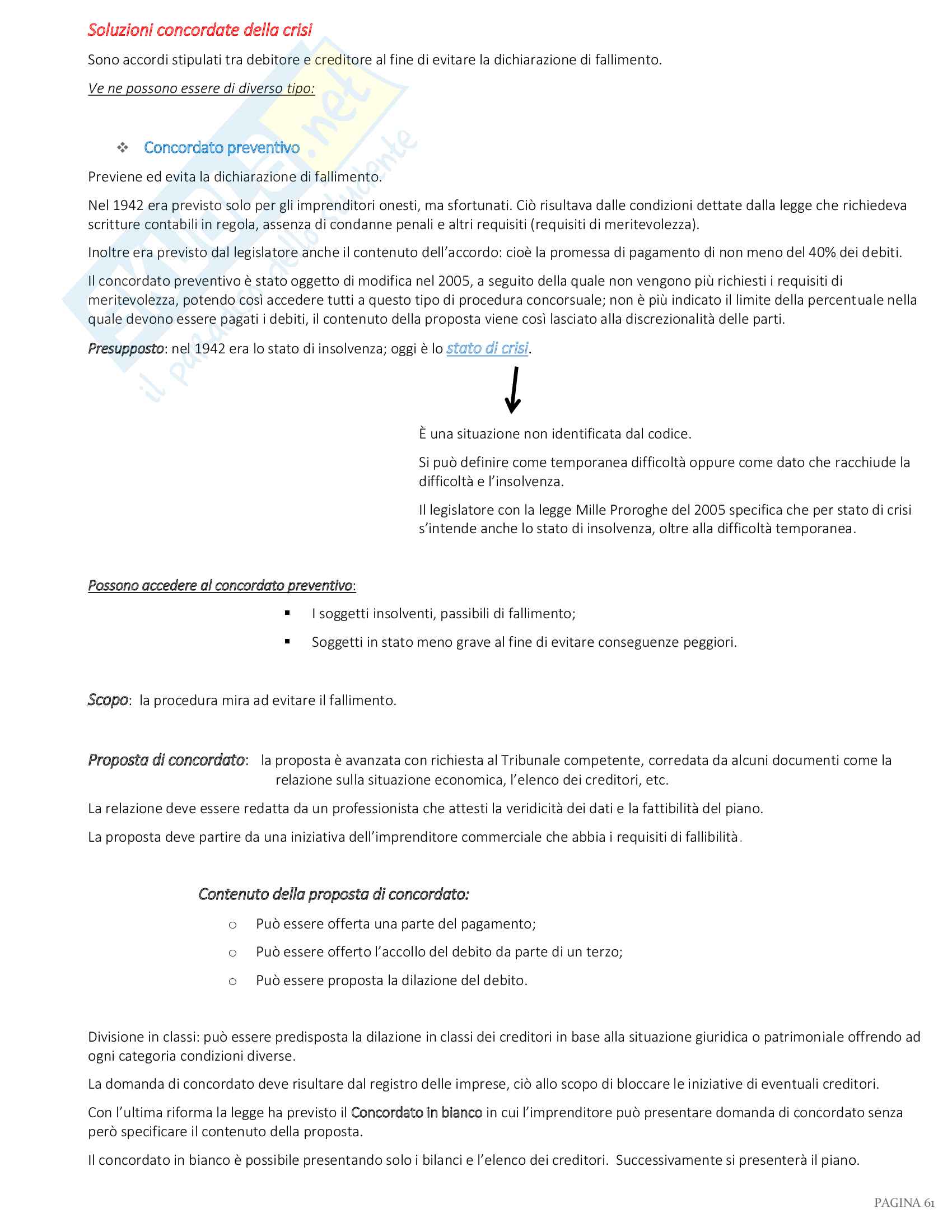 Soluzioni concordate della crisi

Sono accordi stipulati tra debitore e creditore al fine di evitare la dichiarazione di fallimento.

Ve ne possono essere di diverso tipo:

❖ Concordato preventivo

Previene ed evita la dichiarazione di fallimento.

Nel 1942 era previsto solo per gli imprenditori onesti, ma sfortunati. Ciò risultava dalle condizioni dettate dalla legge che richiedeva scritture contabili in regola, assenza di condanne penali e altri requisiti (requisiti di meritevolezza).

Inoltre era previsto dal legislatore anche il contenuto dell'accordo: cioè la promessa di pagamento di non meno del 40% dei debiti.

Il concordato preventivo è stato oggetto di modifica nel 2005, a seguito della quale non vengono più richiesti i requisiti di meritevolezza, potendo così accedere tutti a questo tipo di procedura concorsuale; non è più indicato il limite della percentuale nella quale devono essere pagati i debiti, il contenuto della proposta viene così lasciato alla discrezionalità delle parti.

Presupposto: nel 1942 era lo stato di insolvenza; oggi è lo stato di crisi.

È una situazione non identificata dal codice.

Si può definire come temporanea difficoltà oppure come dato che racchiude la difficoltà e l'insolvenza.

Il legislatore con la legge Mille Proroghe del 2005 specifica che per stato di crisi s'intende anche lo stato di insolvenza, oltre alla difficoltà temporanea.

Possono accedere al concordato preventivo:

▪ I soggetti insolventi, passibili di fallimento;

▪ Soggetti in stato meno grave al fine di evitare conseguenze peggiori.

Scopo: la procedura mira ad evitare il fallimento.

Proposta di concordato: la proposta è avanzata con richiesta al Tribunale competente, corredata da alcuni documenti come la relazione sulla situazione economica, l'elenco dei creditori, etc.

La relazione deve essere redatta da un professionista che attesti la veridicità dei dati e la fattibilità del piano.

La proposta deve partire da una iniziativa dell'imprenditore commerciale che abbia i requisiti di fallibilità.

Contenuto della proposta di concordato:

○ Può essere offerta una parte del pagamento;

○ Può essere offerto l'accollo del debito da parte di un terzo;

○ Può essere proposta la dilazione del debito.

Divisione in classi: può essere predisposta la dilazione in classi dei creditori in base alla situazione giuridica o patrimoniale offrendo ad ogni categoria condizioni diverse.

La domanda di concordato deve risultare dal registro delle imprese, ciò allo scopo di bloccare le iniziative di eventuali creditori.

Con l'ultima riforma la legge ha previsto il Concordato in bianco in cui l'imprenditore può presentare domanda di concordato senza però specificare il contenuto della proposta.

Il concordato in bianco è possibile presentando solo i bilanci e l'elenco dei creditori. Successivamente si presenterà il piano.

PAGINA 61